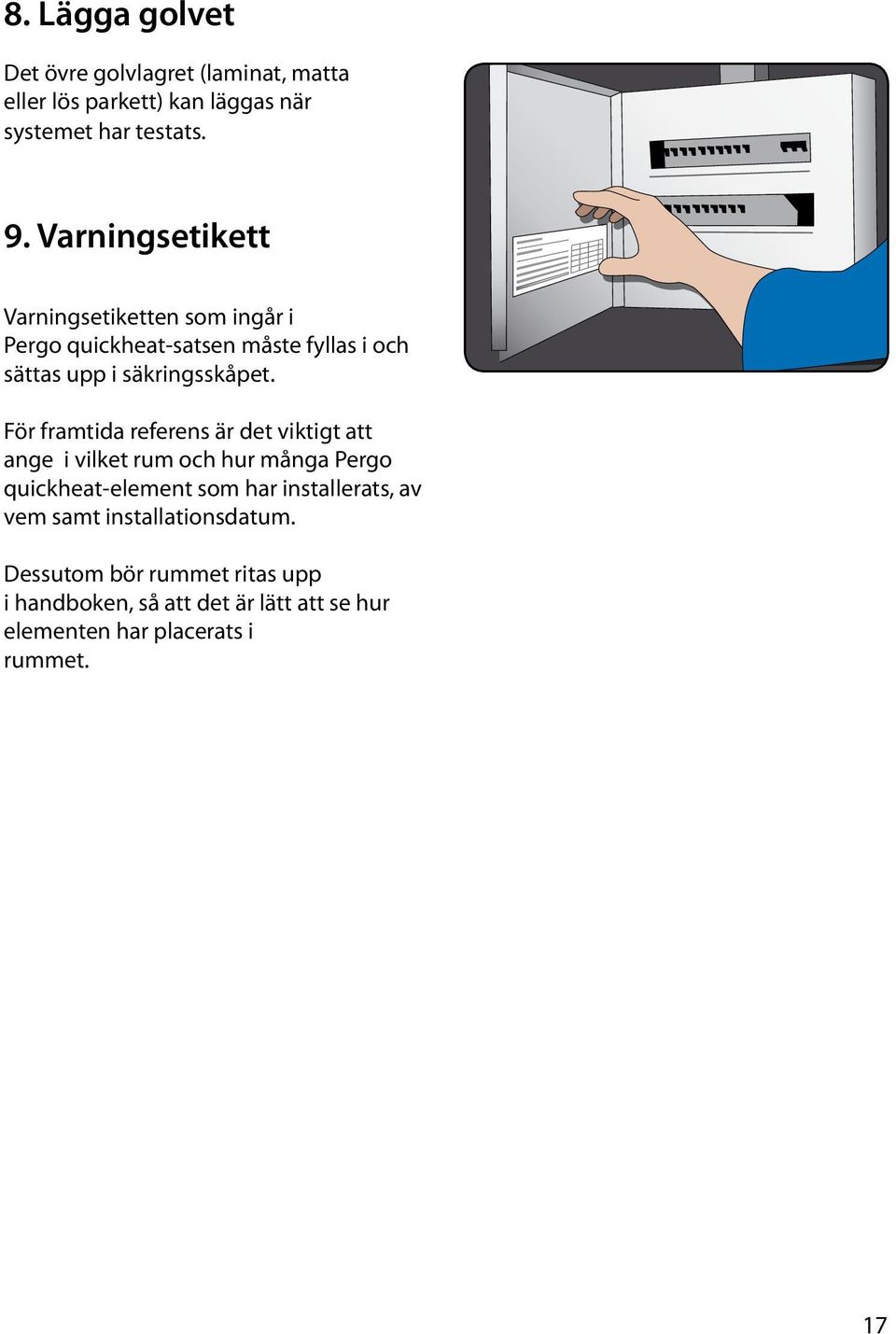 8. Lägga golvet

Det övre golvlagret (laminat, matta eller lös parkett) kan läggas när systemet har testats.

9. Varningsetikett

Varningsetiketten som ingår i Pergo quickheat-satsen måste fyllas i och sättas upp i säkringsskåpet.

För framtida referens är det viktigt att ange  i vilket rum och hur många Pergo quickheat-element som har installerats, av vem samt installationsdatum.

Dessutom bör rummet ritas upp i handboken, så att det är lätt att se hur elementen har placerats i rummet.

17